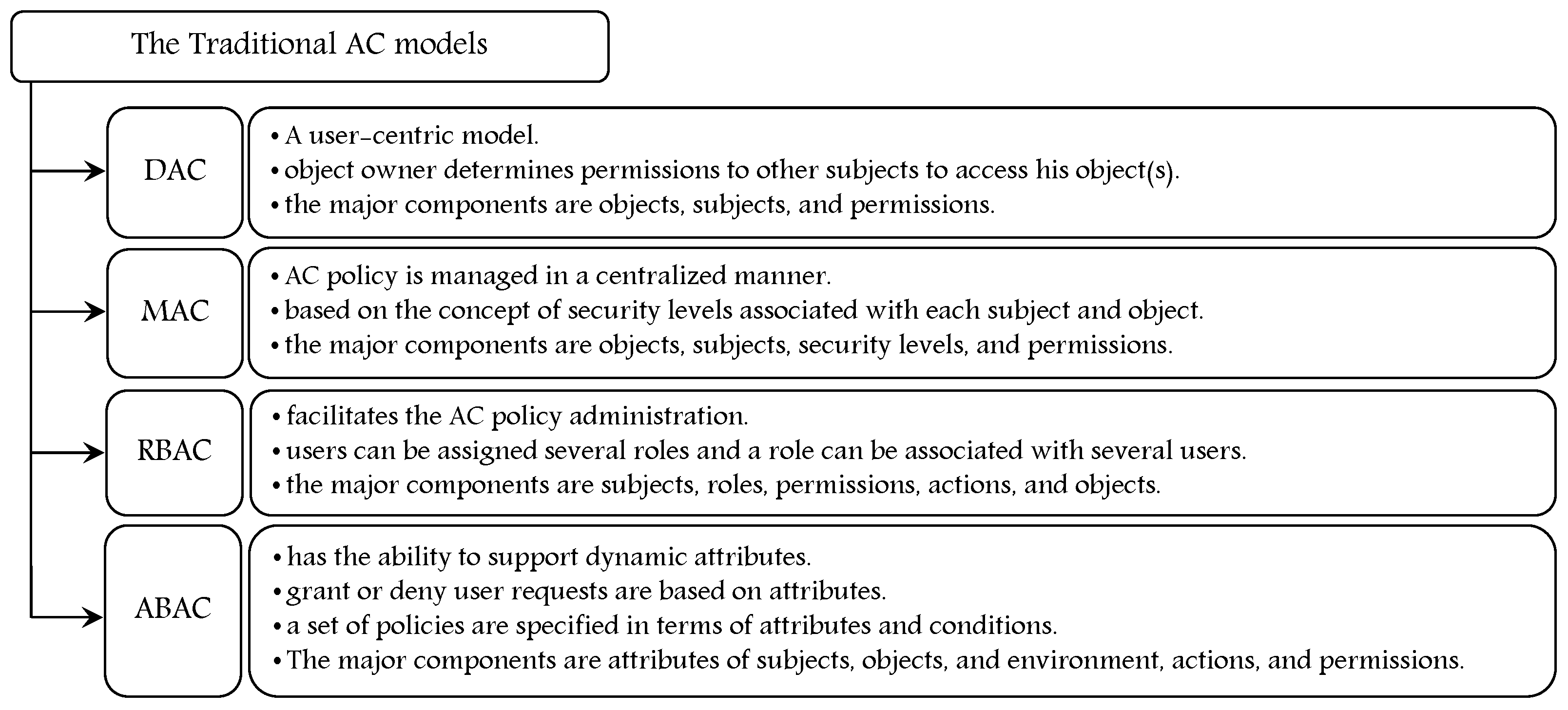 The Traditional AC models

DAC

• A user-centric model.
• object owner determines permissions to other subjects to access his object(s).
• the major components are objects, subjects, and permissions.

MAC

• AC policy is managed in a centralized manner.
• based on the concept of security levels associated with each subject and object.
• the major components are objects, subjects, security levels, and permissions.

RBAC

• facilitates the AC policy administration.
• users can be assigned several roles and a role can be associated with several users.
• the major components are subjects, roles, permissions, actions, and objects.

ABAC

• has the ability to support dynamic attributes.
• grant or deny user requests are based on attributes.
• a set of policies are specified in terms of attributes and conditions.
• The major components are attributes of subjects, objects, and environment, actions, and permissions.